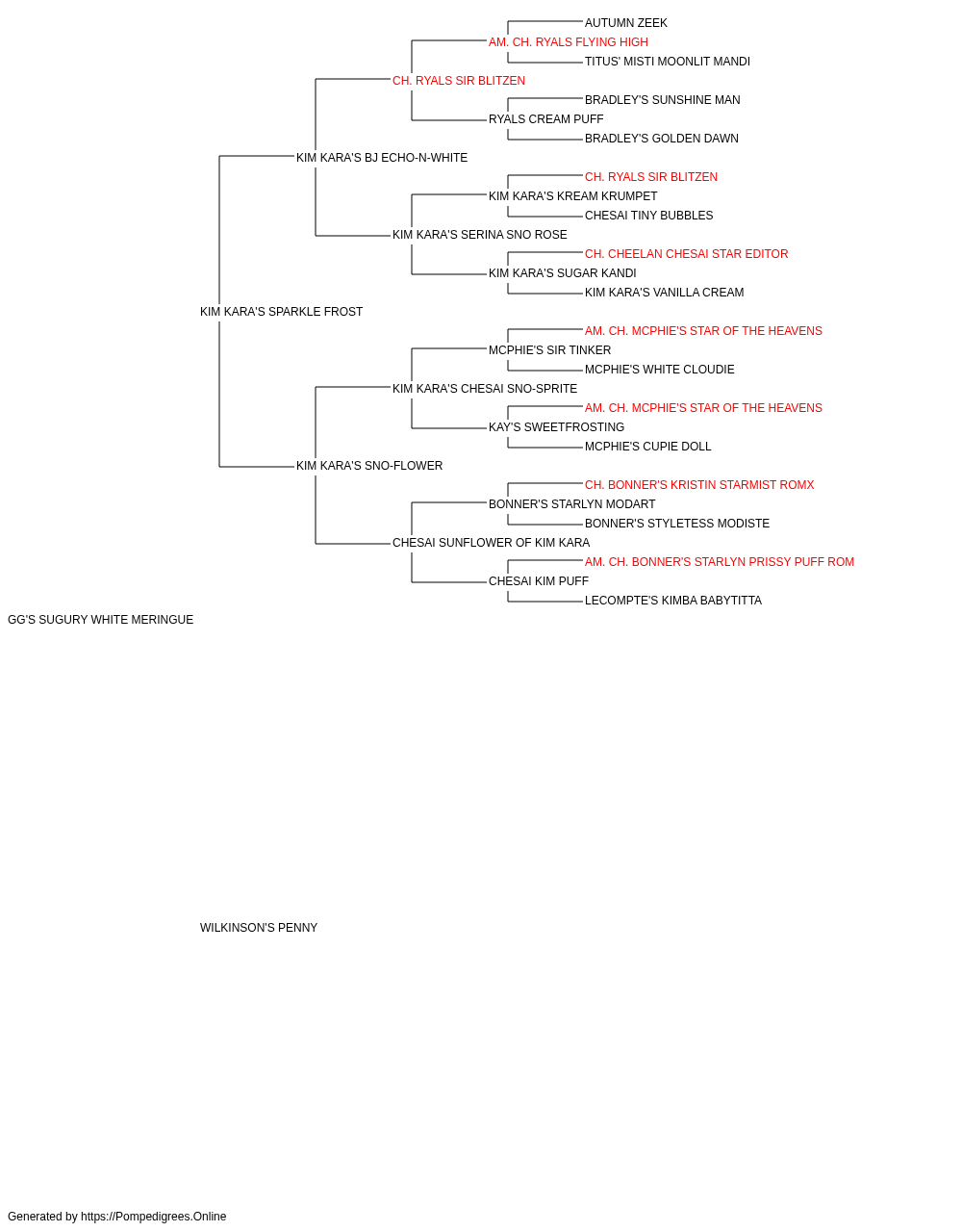 AUTUMN ZEEK
AM. CH. RYALS FLYING HIGH
TITUS' MISTI MOONLIT MANDI
CH. RYALS SIR BLITZEN
BRADLEY'S SUNSHINE MAN
RYALS CREAM PUFF
BRADLEY'S GOLDEN DAWN
KIM KARA'S BJ ECHO-N-WHITE
CH. RYALS SIR BLITZEN
KIM KARA'S KREAM KRUMPET
CHESAI TINY BUBBLES
KIM KARA'S SERINA SNO ROSE
CH. CHEELAN CHESAI STAR EDITOR
KIM KARA'S SUGAR KANDI
KIM KARA'S VANILLA CREAM
KIM KARA'S SPARKLE FROST
AM. CH. MCPHIE'S STAR OF THE HEAVENS
MCPHIE'S SIR TINKER
MCPHIE'S WHITE CLOUDIE
KIM KARA'S CHESAI SNO-SPRITE
AM. CH. MCPHIE'S STAR OF THE HEAVENS
KAY'S SWEETFROSTING
MCPHIE'S CUPIE DOLL
KIM KARA'S SNO-FLOWER
CH. BONNER'S KRISTIN STARMIST ROMX
BONNER'S STARLYN MODART
BONNER'S STYLETESS MODISTE
CHESAI SUNFLOWER OF KIM KARA
AM. CH. BONNER'S STARLYN PRISSY PUFF ROM
CHESAI KIM PUFF
LECOMPTE'S KIMBA BABYTITTA
GG'S SUGURY WHITE MERINGUE

WILKINSON'S PENNY

Generated by https://Pompedigrees.Online